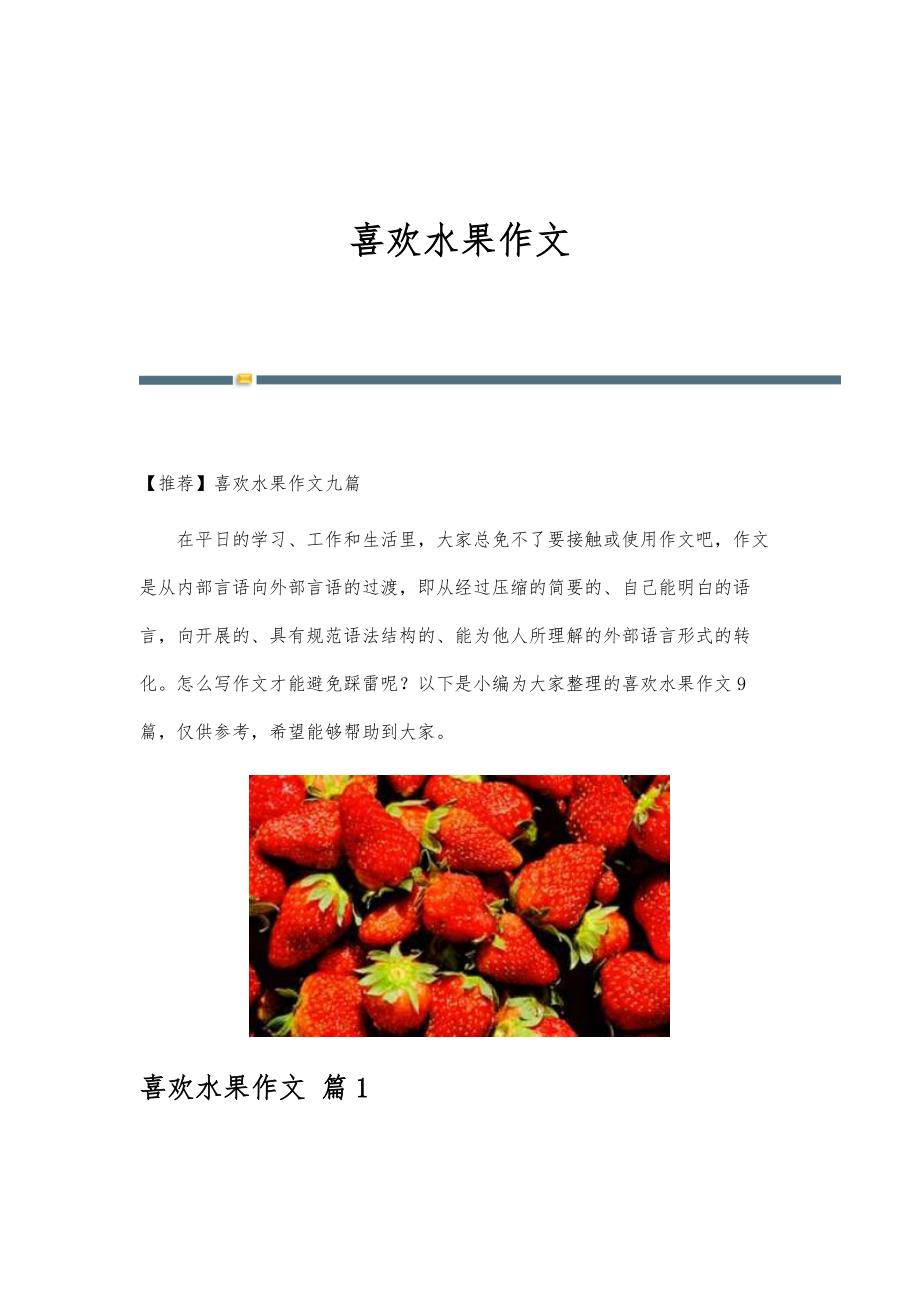 喜欢水果作文

【推荐】喜欢水果作文九篇

在平日的学习、工作和生活里，大家总免不了要接触或使用作文吧，作文是从内部言语向外部言语的过渡，即从经过压缩的简要的、自己能明白的语言，向开展的、具有规范语法结构的、能为他人所理解的外部语言形式的转化。怎么写作文才能避免踩雷呢？以下是小编为大家整理的喜欢水果作文9篇，仅供参考，希望能够帮助到大家。

喜欢水果作文 篇1